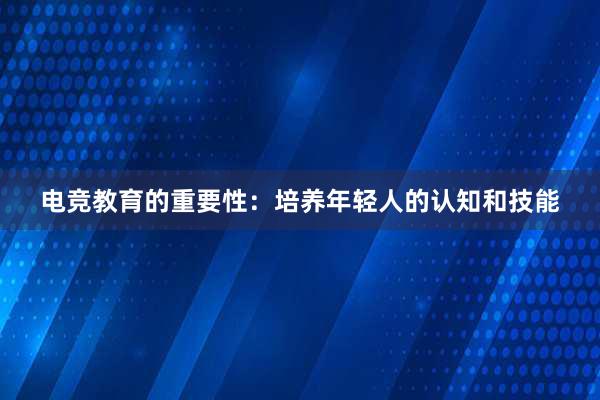 电竞教育的重要性：培养年轻人的认知和技能